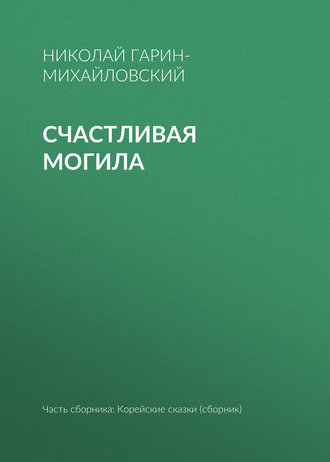 НИКОЛАЙ ГАРИН-МИХАЙЛОВСКИЙ

СЧАСТЛИВАЯ МОГИЛА

Часть сборника: Корейские сказки (сборник)